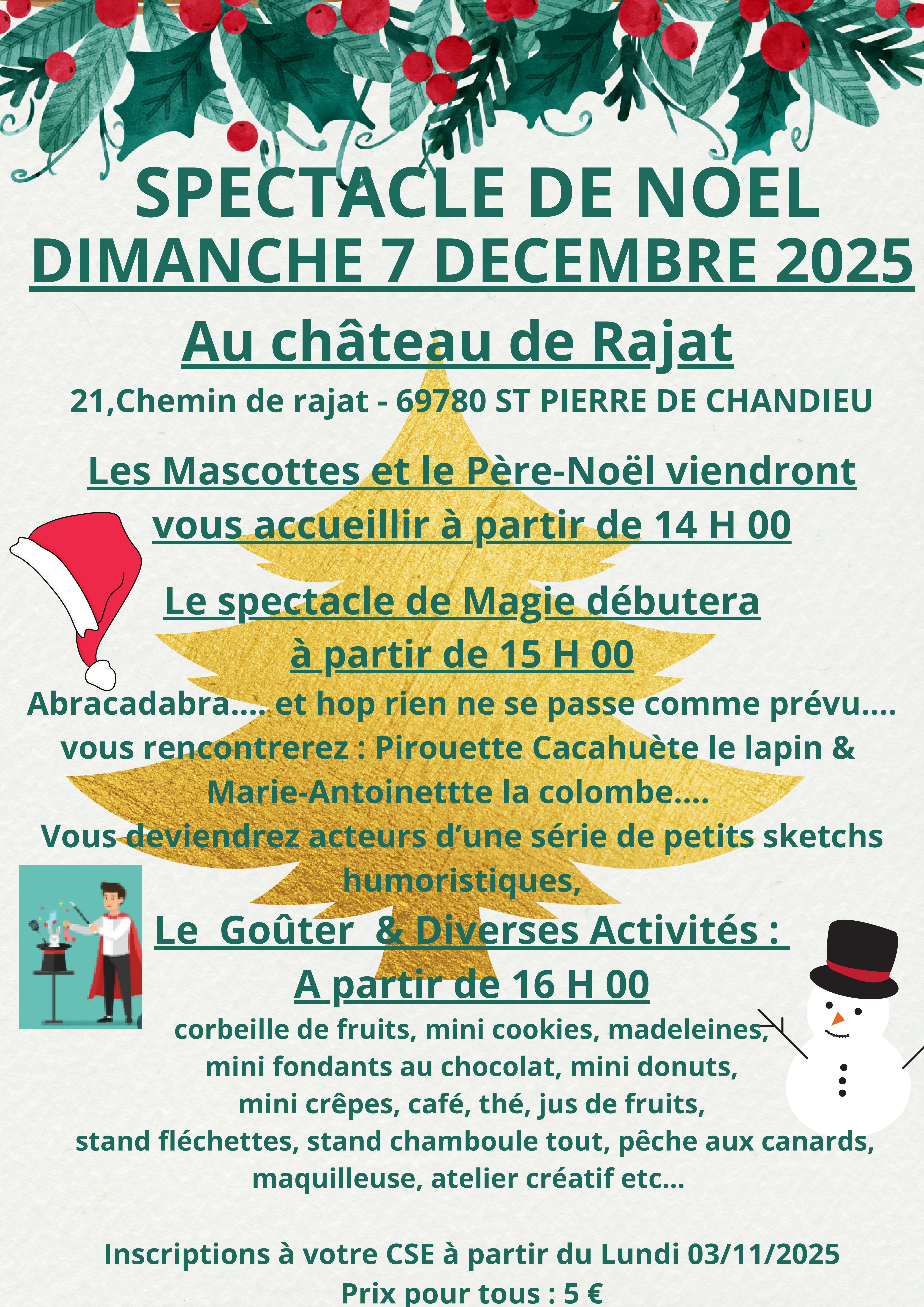 SPECTACLE DE NOEL
DIMANCHE 7 DECEMBRE 2025

Au château de Rajat

21,Chemin de rajat - 69780 ST PIERRE DE CHANDIEU

Les Mascottes et le Père-Noël viendront vous accueillir à partir de 14 H 00

Le spectacle de Magie débutera à partir de 15 H 00

Abracadabra.... et hop rien ne se passe comme prévu.... vous rencontrerez : Pirouette Cacahuète le lapin & Marie-Antoinettte la colombe.... Vous deviendrez acteurs d'une série de petits sketchs humoristiques,

Le Goûter & Diverses Activités :
A partir de 16 H 00

corbeille de fruits, mini cookies, madeleines, mini fondants au chocolat, mini donuts, mini crêpes, café, thé, jus de fruits, stand fléchettes, stand chamboule tout, pêche aux canards, maquilleuse, atelier créatif etc...

Inscriptions à votre CSE à partir du Lundi 03/11/2025
Prix pour tous : 5 €